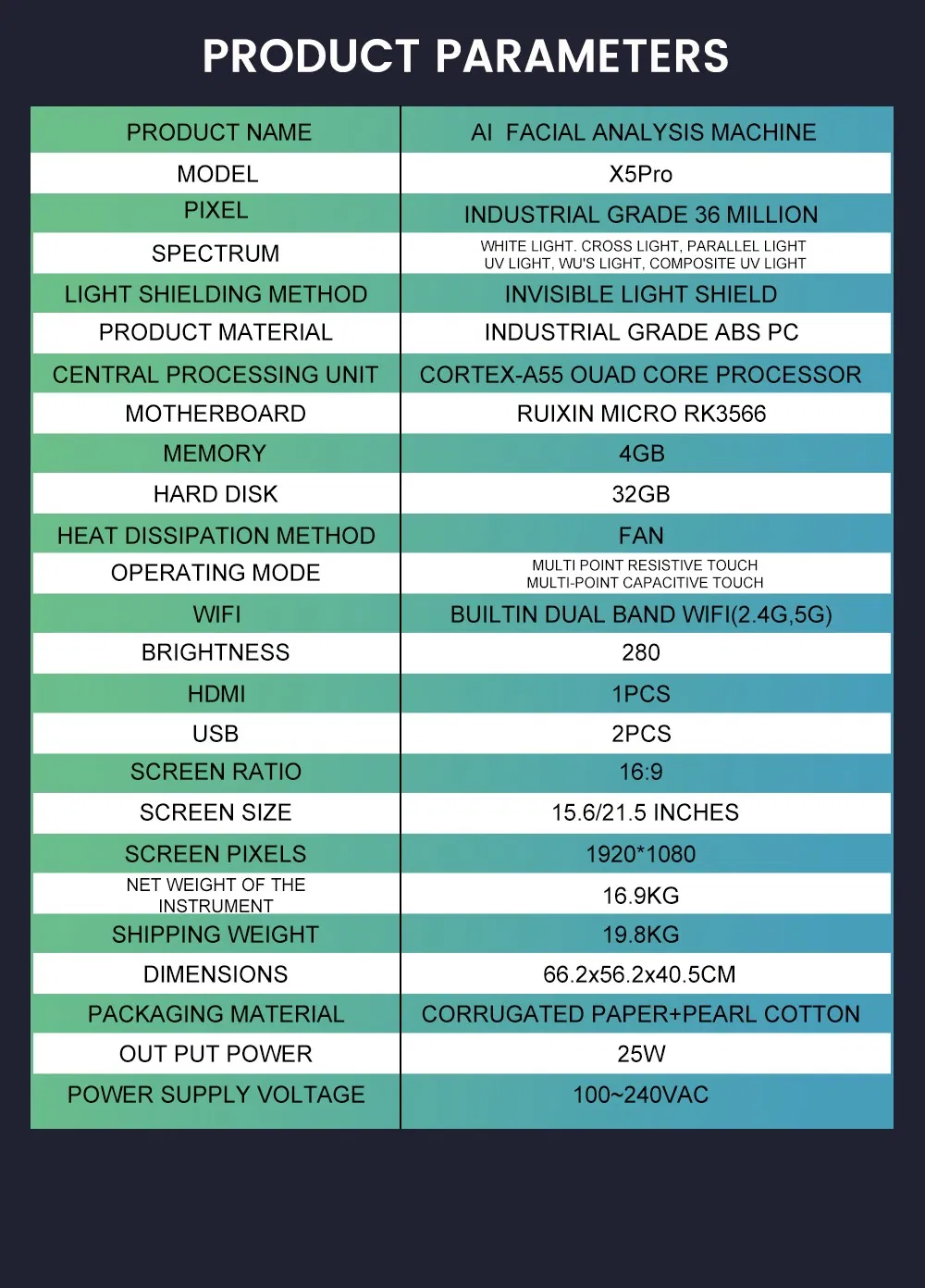 PRODUCT PARAMETERS

| PRODUCT NAME | AI FACIAL ANALYSIS MACHINE |
|---|---|
| MODEL | X5Pro |
| PIXEL | INDUSTRIAL GRADE 36 MILLION |
| SPECTRUM | WHITE LIGHT. CROSS LIGHT, PARALLEL LIGHT UV LIGHT, WU'S LIGHT, COMPOSITE UV LIGHT |
| LIGHT SHIELDING METHOD | INVISIBLE LIGHT SHIELD |
| PRODUCT MATERIAL | INDUSTRIAL GRADE ABS PC |
| CENTRAL PROCESSING UNIT | CORTEX-A55 OUAD CORE PROCESSOR |
| MOTHERBOARD | RUIXIN MICRO RK3566 |
| MEMORY | 4GB |
| HARD DISK | 32GB |
| HEAT DISSIPATION METHOD | FAN |
| OPERATING MODE | MULTI POINT RESISTIVE TOUCH MULTI-POINT CAPACITIVE TOUCH |
| WIFI | BUILTIN DUAL BAND WIFI(2.4G,5G) |
| BRIGHTNESS | 280 |
| HDMI | 1PCS |
| USB | 2PCS |
| SCREEN RATIO | 16:9 |
| SCREEN SIZE | 15.6/21.5 INCHES |
| SCREEN PIXELS | 1920*1080 |
| NET WEIGHT OF THE INSTRUMENT | 16.9KG |
| SHIPPING WEIGHT | 19.8KG |
| DIMENSIONS | 66.2x56.2x40.5CM |
| PACKAGING MATERIAL | CORRUGATED PAPER+PEARL COTTON |
| OUT PUT POWER | 25W |
| POWER SUPPLY VOLTAGE | 100~240VAC |